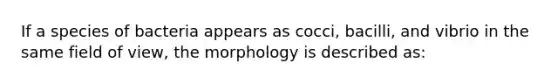 If a species of bacteria appears as cocci, bacilli, and vibrio in the same field of view, the morphology is described as: